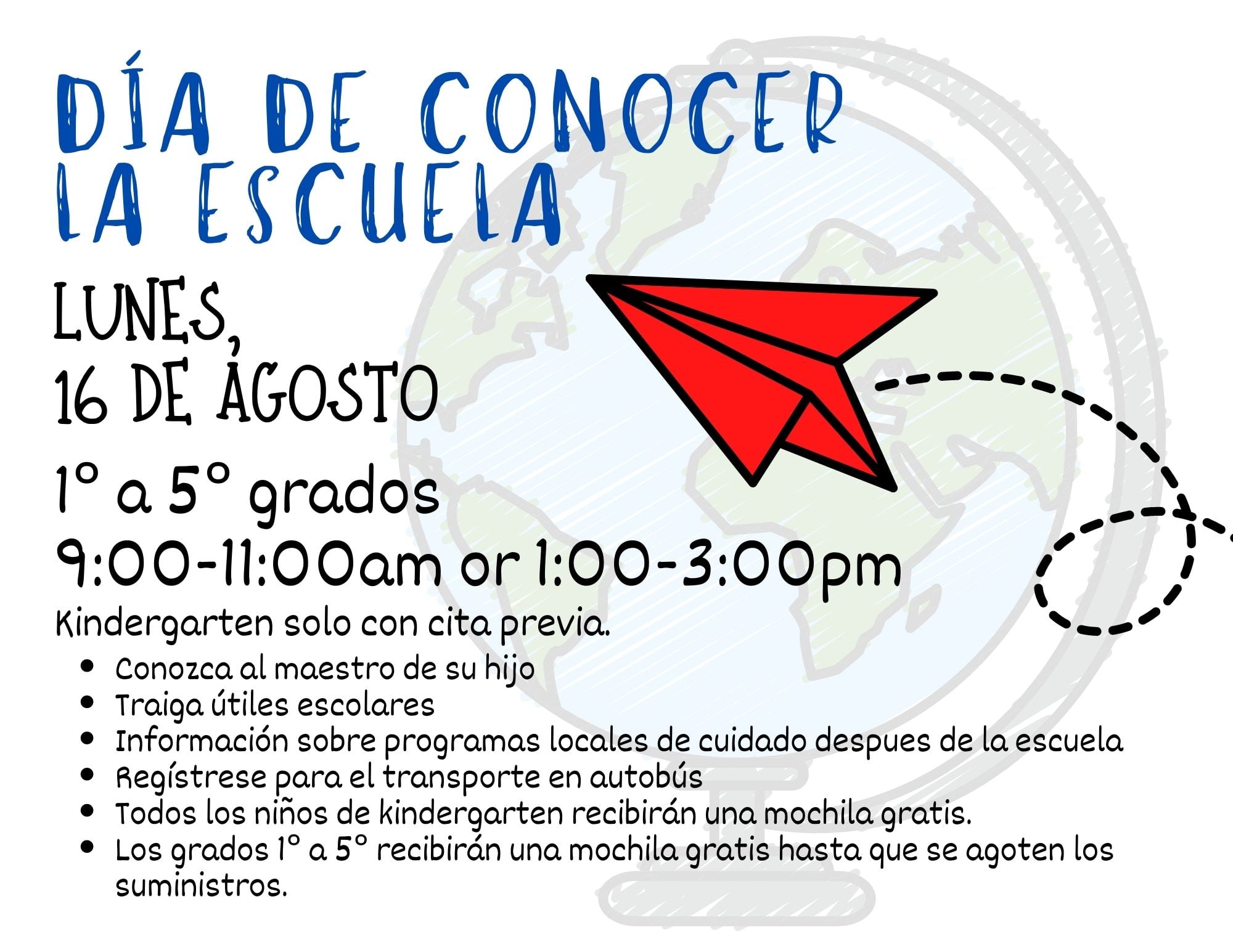 DÍA DE CONOCER
LA ESCUELA

LUNES,
16 DE AGOSTO

1° a 5° grados
9:00-11:00am or 1:00-3:00pm

Kindergarten solo con cita previa.

• Conozca al maestro de su hijo
• Traiga útiles escolares
• Información sobre programas locales de cuidado despues de la escuela
• Regístrese para el transporte en autobús
• Todos los niños de kindergarten recibirán una mochila gratis.
• Los grados 1° a 5° recibirán una mochila gratis hasta que se agoten los suministros.